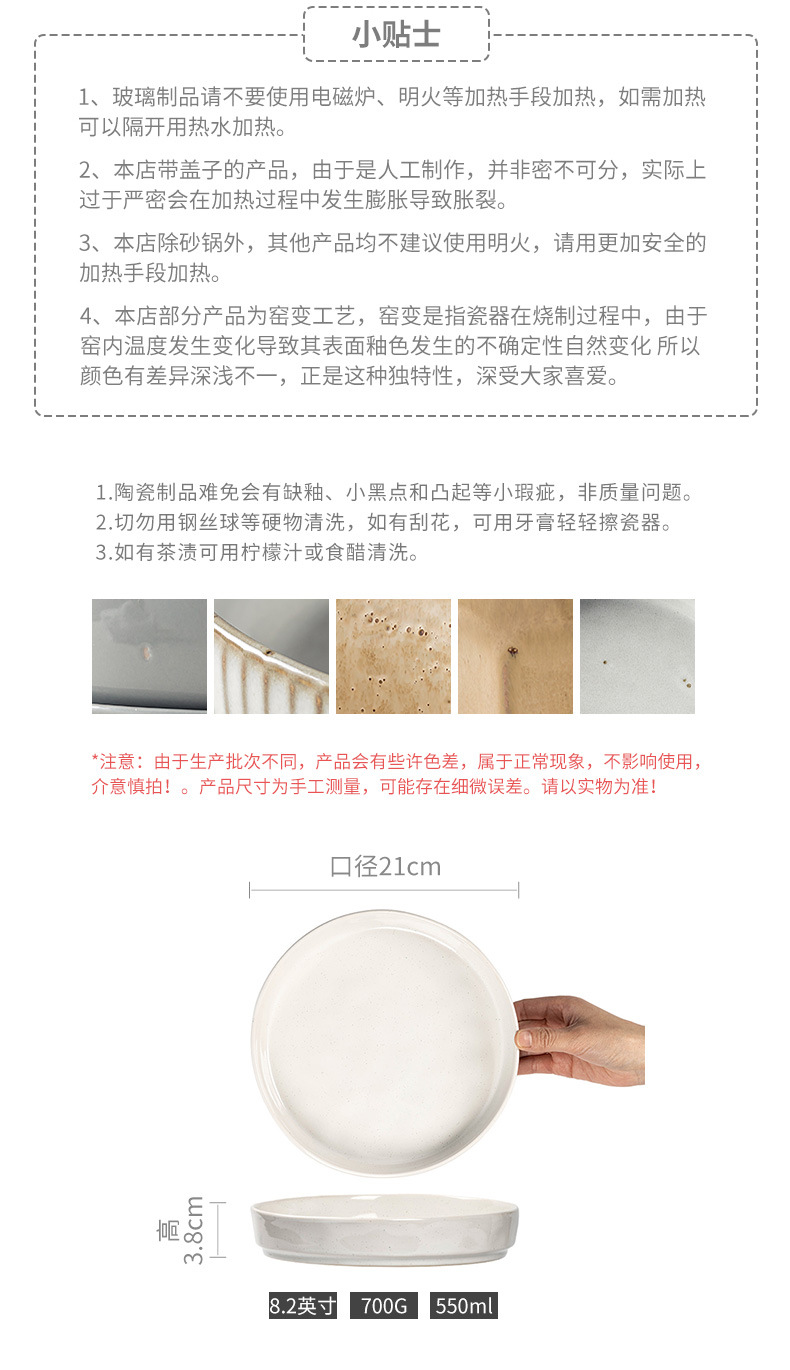 小贴士

1、玻璃制品请不要使用电磁炉、明火等加热手段加热，如需加热可以隔开用热水加热。

2、本店带盖子的产品，由于是人工制作，并非密不可分，实际上过于严密会在加热过程中发生膨胀导致胀裂。

3、本店除砂锅外，其他产品均不建议使用明火，请用更加安全的加热手段加热。

4、本店部分产品为窑变工艺，窑变是指瓷器在烧制过程中，由于窑内温度发生变化导致其表面釉色发生的不确定性自然变化 所以颜色有差异深浅不一，正是这种独特性，深受大家喜爱。

1.陶瓷制品难免会有缺釉、小黑点和凸起等小瑕疵，非质量问题。
2.切勿用钢丝球等硬物清洗，如有刮花，可用牙膏轻轻擦瓷器。
3.如有茶渍可用柠檬汁或食醋清洗。

*注意：由于生产批次不同，产品会有些许色差，属于正常现象，不影响使用，介意慎拍！。产品尺寸为手工测量，可能存在细微误差。请以实物为准！

口径21cm

高3.8cm

8.2英寸 700G 550ml